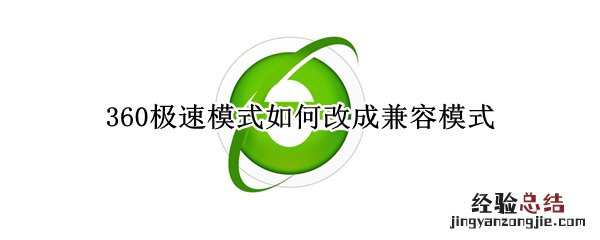 360极速模式如何改成兼容模式

经验总结
jingyanzongjie.com